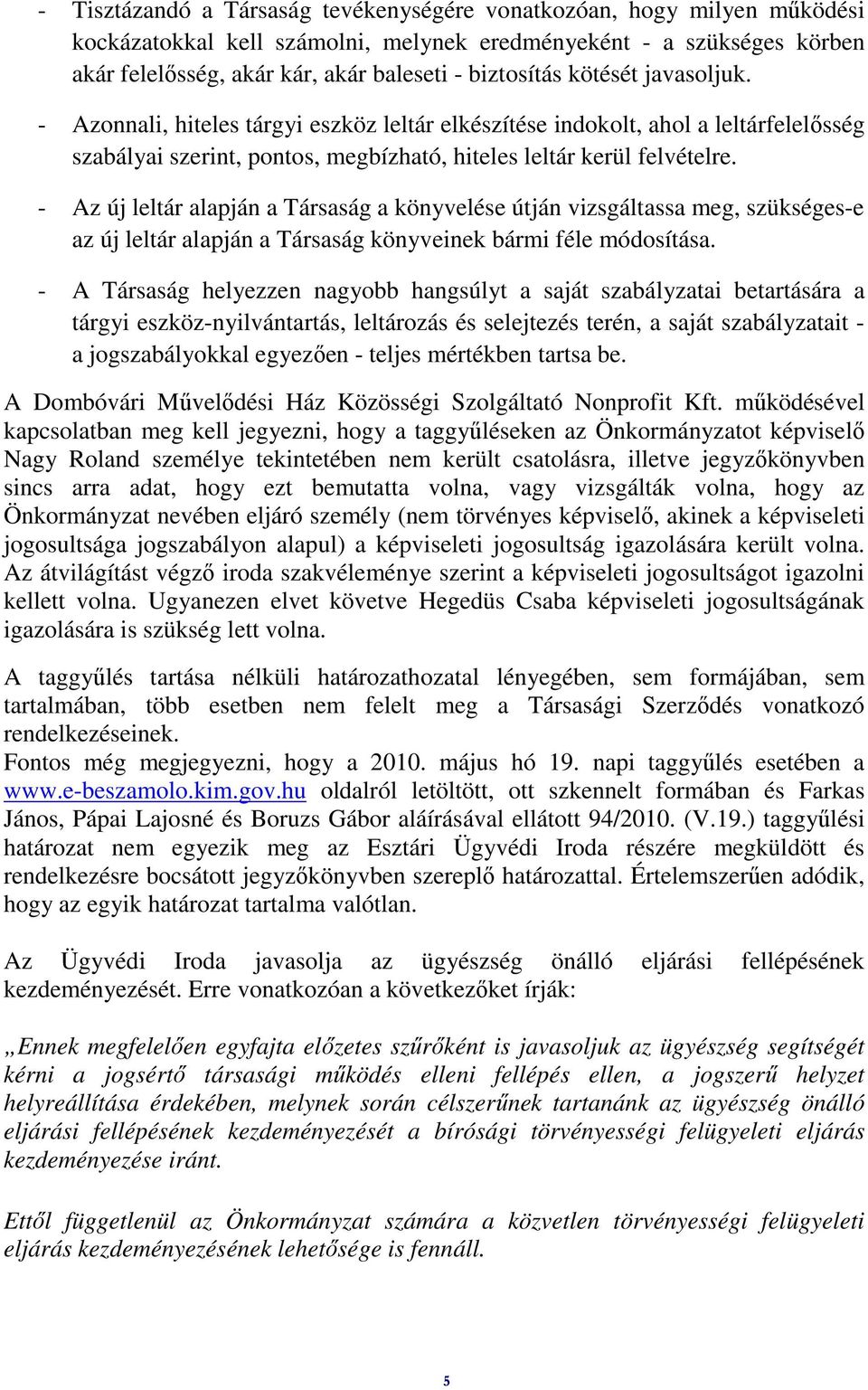 - Tisztázandó a Társaság tevékenységére vonatkozóan, hogy milyen működési kockázatokkal kell számolni, melynek eredményeként - a szükséges körben akár felelősség, akár kár, akár baleseti - biztosítás kötését javasoljuk.

- Azonnali, hiteles tárgyi eszköz leltár elkészítése indokolt, ahol a leltárfelelősség szabályai szerint, pontos, megbízható, hiteles leltár kerül felvételre.

- Az új leltár alapján a Társaság a könyvelése útján vizsgáltassa meg, szükséges-e az új leltár alapján a Társaság könyveinek bármi féle módosítása.

- A Társaság helyezzen nagyobb hangsúlyt a saját szabályzatai betartására a tárgyi eszköz-nyilvántartás, leltározás és selejtezés terén, a saját szabályzatait - a jogszabályokkal egyezően - teljes mértékben tartsa be.

A Dombóvári Művelődési Ház Közösségi Szolgáltató Nonprofit Kft. működésével kapcsolatban meg kell jegyezni, hogy a taggyűléseken az Önkormányzatot képviselő Nagy Roland személye tekintetében nem került csatolásra, illetve jegyzőkönyvben sincs arra adat, hogy ezt bemutatta volna, vagy vizsgálták volna, hogy az Önkormányzat nevében eljáró személy (nem törvényes képviselő, akinek a képviseleti jogosultsága jogszabályon alapul) a képviseleti jogosultság igazolására került volna. Az átvilágítást végző iroda szakvéleménye szerint a képviseleti jogosultságot igazolni kellett volna. Ugyanezen elvet követve Hegedüs Csaba képviseleti jogosultságának igazolására is szükség lett volna.

A taggyűlés tartása nélküli határozathozatal lényegében, sem formájában, sem tartalmában, több esetben nem felelt meg a Társasági Szerződés vonatkozó rendelkezéseinek.
Fontos még megjegyezni, hogy a 2010. május hó 19. napi taggyűlés esetében a www.e-beszamolo.kim.gov.hu oldalról letöltött, ott szkennelt formában és Farkas János, Pápai Lajosné és Boruzs Gábor aláírásával ellátott 94/2010. (V.19.) taggyűlési határozat nem egyezik meg az Esztári Ügyvédi Iroda részére megküldött és rendelkezésre bocsátott jegyzőkönyvben szereplő határozattal. Értelemszerűen adódik, hogy az egyik határozat tartalma valótlan.

Az Ügyvédi Iroda javasolja az ügyészség önálló eljárási fellépésének kezdeményezését. Erre vonatkozóan a következőket írják:

„Ennek megfelelően egyfajta előzetes szűrőként is javasoljuk az ügyészség segítségét kérni a jogsértő társasági működés elleni fellépés ellen, a jogszerű helyzet helyreállítása érdekében, melynek során célszerűnek tartanánk az ügyészség önálló eljárási fellépésének kezdeményezését a bírósági törvényességi felügyeleti eljárás kezdeményezése iránt.

Ettől függetlenül az Önkormányzat számára a közvetlen törvényességi felügyeleti eljárás kezdeményezésének lehetősége is fennáll.

5